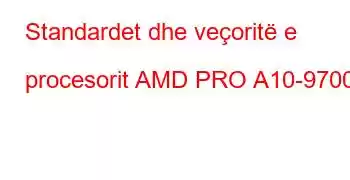 Standardet dhe veçoritë e procesorit AMD PRO A10-9700